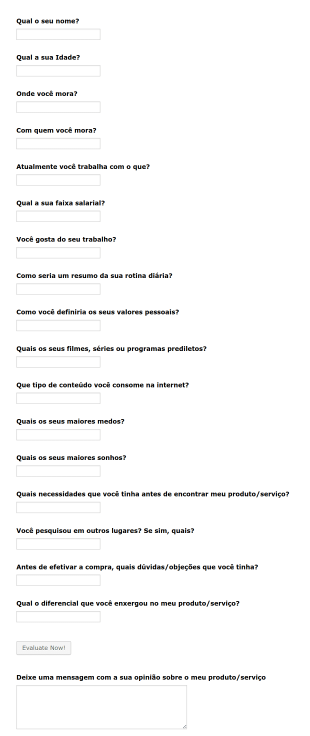 Qual o seu nome?

Qual a sua Idade?

Onde você mora?

Com quem você mora?

Atualmente você trabalha com o que?

Qual a sua faixa salarial?

Você gosta do seu trabalho?

Como seria um resumo da sua rotina diária?

Como você definiria os seus valores pessoais?

Quais os seus filmes, séries ou programas prediletos?

Que tipo de conteúdo você consome na internet?

Quais os seus maiores medos?

Quais os seus maiores sonhos?

Quais necessidades que você tinha antes de encontrar meu produto/serviço?

Você pesquisou em outros lugares? Se sim, quais?

Antes de efetivar a compra, quais dúvidas/objeções que você tinha?

Qual o diferencial que você enxergou no meu produto/serviço?

Evaluate Now!

Deixe uma mensagem com a sua opinião sobre o meu produto/serviço